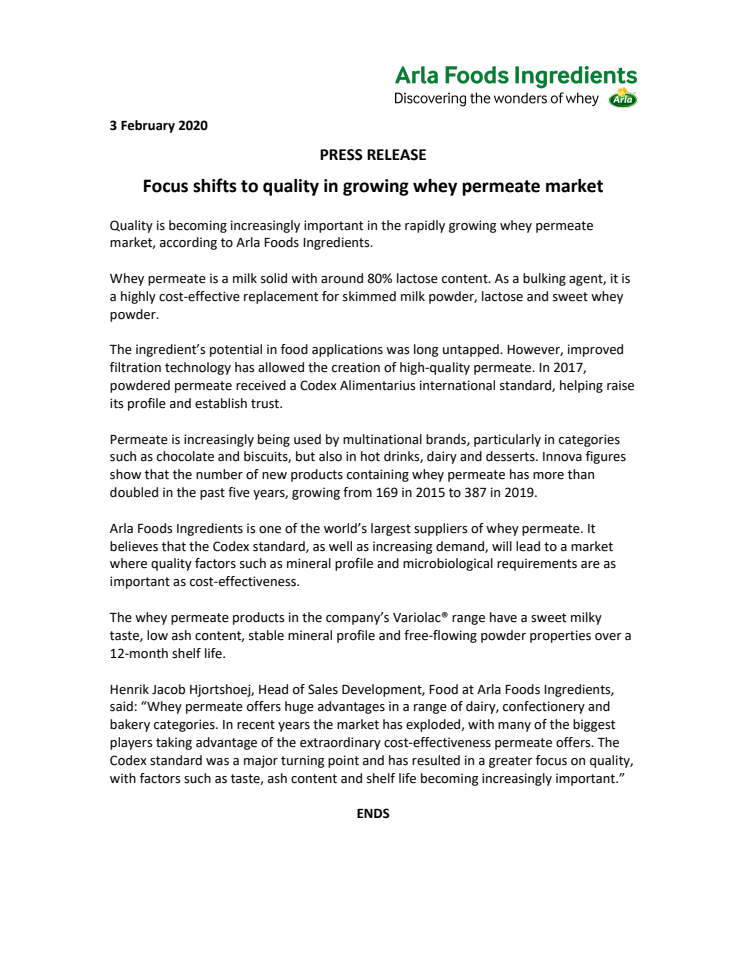 Arla Foods Ingredients
Discovering the wonders of whey
Arla

3 February 2020

PRESS RELEASE

Focus shifts to quality in growing whey permeate market

Quality is becoming increasingly important in the rapidly growing whey permeate market, according to Arla Foods Ingredients.

Whey permeate is a milk solid with around 80% lactose content. As a bulking agent, it is a highly cost-effective replacement for skimmed milk powder, lactose and sweet whey powder.

The ingredient's potential in food applications was long untapped. However, improved filtration technology has allowed the creation of high-quality permeate. In 2017, powdered permeate received a Codex Alimentarius international standard, helping raise its profile and establish trust.

Permeate is increasingly being used by multinational brands, particularly in categories such as chocolate and biscuits, but also in hot drinks, dairy and desserts. Innova figures show that the number of new products containing whey permeate has more than doubled in the past five years, growing from 169 in 2015 to 387 in 2019.

Arla Foods Ingredients is one of the world's largest suppliers of whey permeate. It believes that the Codex standard, as well as increasing demand, will lead to a market where quality factors such as mineral profile and microbiological requirements are as important as cost-effectiveness.

The whey permeate products in the company's Variolac® range have a sweet milky taste, low ash content, stable mineral profile and free-flowing powder properties over a 12-month shelf life.

Henrik Jacob Hjortshoej, Head of Sales Development, Food at Arla Foods Ingredients, said: "Whey permeate offers huge advantages in a range of dairy, confectionery and bakery categories. In recent years the market has exploded, with many of the biggest players taking advantage of the extraordinary cost-effectiveness permeate offers. The Codex standard was a major turning point and has resulted in a greater focus on quality, with factors such as taste, ash content and shelf life becoming increasingly important."

ENDS